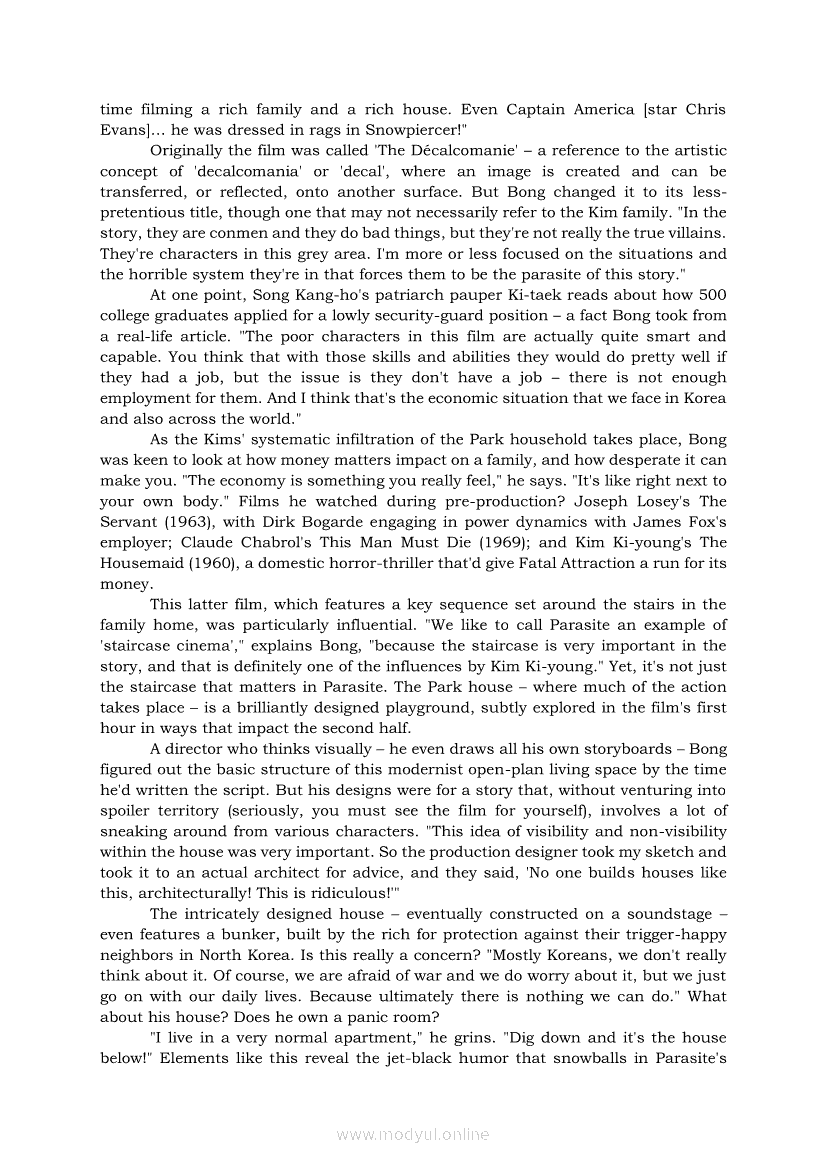 time filming a rich family and a rich house. Even Captain America [star Chris Evans]... he was dressed in rags in Snowpiercer!"

Originally the film was called 'The Décalcomanie' – a reference to the artistic concept of 'decalcomania' or 'decal', where an image is created and can be transferred, or reflected, onto another surface. But Bong changed it to its less-pretentious title, though one that may not necessarily refer to the Kim family. "In the story, they are conmen and they do bad things, but they're not really the true villains. They're characters in this grey area. I'm more or less focused on the situations and the horrible system they're in that forces them to be the parasite of this story."

At one point, Song Kang-ho's patriarch pauper Ki-taek reads about how 500 college graduates applied for a lowly security-guard position – a fact Bong took from a real-life article. "The poor characters in this film are actually quite smart and capable. You think that with those skills and abilities they would do pretty well if they had a job, but the issue is they don't have a job – there is not enough employment for them. And I think that's the economic situation that we face in Korea and also across the world."

As the Kims' systematic infiltration of the Park household takes place, Bong was keen to look at how money matters impact on a family, and how desperate it can make you. "The economy is something you really feel," he says. "It's like right next to your own body." Films he watched during pre-production? Joseph Losey's The Servant (1963), with Dirk Bogarde engaging in power dynamics with James Fox's employer; Claude Chabrol's This Man Must Die (1969); and Kim Ki-young's The Housemaid (1960), a domestic horror-thriller that'd give Fatal Attraction a run for its money.

This latter film, which features a key sequence set around the stairs in the family home, was particularly influential. "We like to call Parasite an example of 'staircase cinema'," explains Bong, "because the staircase is very important in the story, and that is definitely one of the influences by Kim Ki-young." Yet, it's not just the staircase that matters in Parasite. The Park house – where much of the action takes place – is a brilliantly designed playground, subtly explored in the film's first hour in ways that impact the second half.

A director who thinks visually – he even draws all his own storyboards – Bong figured out the basic structure of this modernist open-plan living space by the time he'd written the script. But his designs were for a story that, without venturing into spoiler territory (seriously, you must see the film for yourself), involves a lot of sneaking around from various characters. "This idea of visibility and non-visibility within the house was very important. So the production designer took my sketch and took it to an actual architect for advice, and they said, 'No one builds houses like this, architecturally! This is ridiculous!'"

The intricately designed house – eventually constructed on a soundstage – even features a bunker, built by the rich for protection against their trigger-happy neighbors in North Korea. Is this really a concern? "Mostly Koreans, we don't really think about it. Of course, we are afraid of war and we do worry about it, but we just go on with our daily lives. Because ultimately there is nothing we can do." What about his house? Does he own a panic room?

"I live in a very normal apartment," he grins. "Dig down and it's the house below!" Elements like this reveal the jet-black humor that snowballs in Parasite's

www.modyul.online